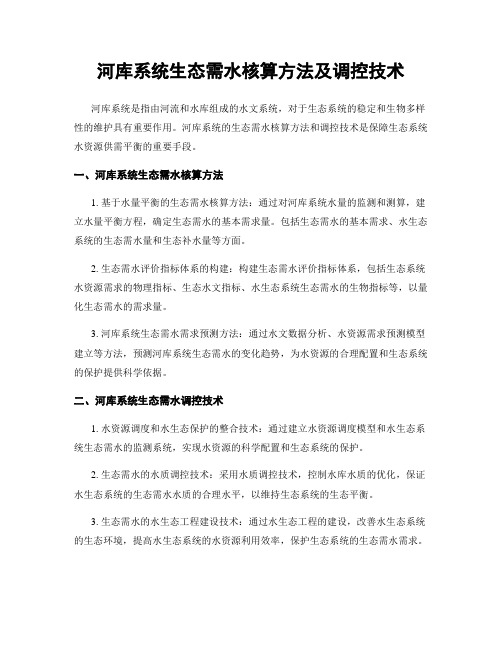 河库系统生态需水核算方法及调控技术

河库系统是指由河流和水库组成的水文系统，对于生态系统的稳定和生物多样性的维护具有重要作用。河库系统的生态需水核算方法和调控技术是保障生态系统水资源供需平衡的重要手段。

一、河库系统生态需水核算方法

1. 基于水量平衡的生态需水核算方法：通过对河库系统水量的监测和测算，建立水量平衡方程，确定生态需水的基本需求量。包括生态需水的基本需求、水生态系统的生态需水量和生态补水量等方面。

2. 生态需水评价指标体系的构建：构建生态需水评价指标体系，包括生态系统水资源需求的物理指标、生态水文指标、水生态系统生态需水的生物指标等，以量化生态需水的需求量。

3. 河库系统生态需水需求预测方法：通过水文数据分析、水资源需求预测模型建立等方法，预测河库系统生态需水的变化趋势，为水资源的合理配置和生态系统的保护提供科学依据。

二、河库系统生态需水调控技术

1. 水资源调度和水生态保护的整合技术：通过建立水资源调度模型和水生态系统生态需水的监测系统，实现水资源的科学配置和生态系统的保护。

2. 生态需水的水质调控技术：采用水质调控技术，控制水库水质的优化，保证水生态系统的生态需水水质的合理水平，以维持生态系统的生态平衡。

3. 生态需水的水生态工程建设技术：通过水生态工程的建设，改善水生态系统的生态环境，提高水生态系统的水资源利用效率，保护生态系统的生态需水需求。